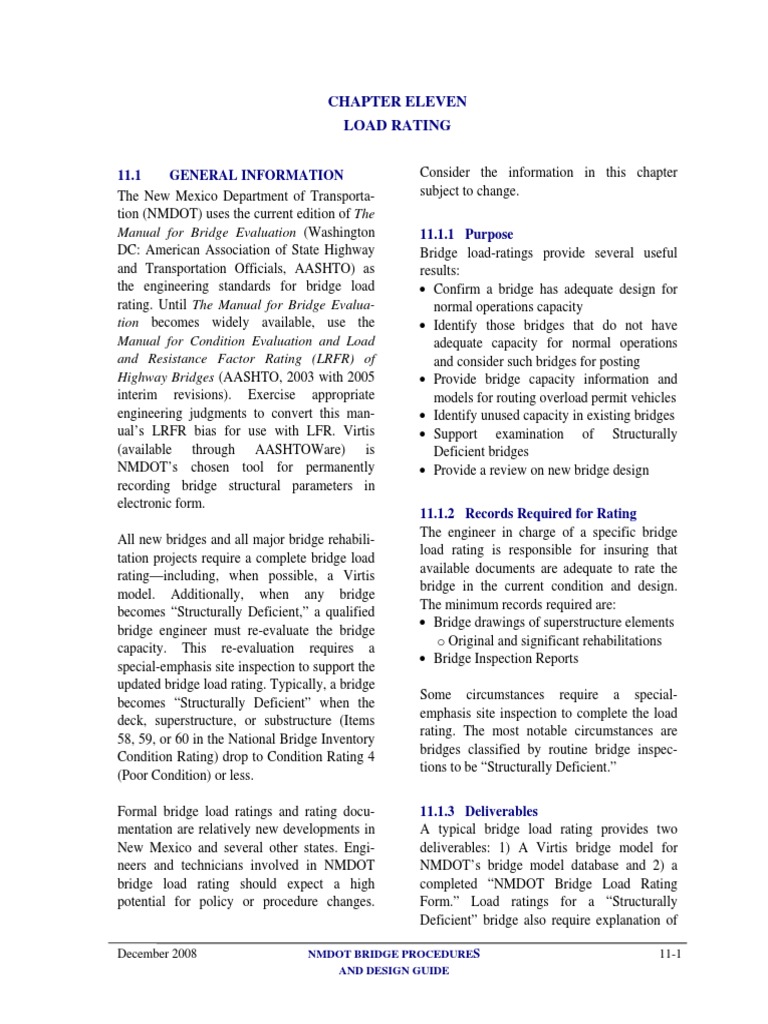 CHAPTER ELEVEN
LOAD RATING

11.1 GENERAL INFORMATION
The New Mexico Department of Transportation (NMDOT) uses the current edition of The Manual for Bridge Evaluation (Washington DC: American Association of State Highway and Transportation Officials, AASHTO) as the engineering standards for bridge load rating. Until The Manual for Bridge Evaluation becomes widely available, use the Manual for Condition Evaluation and Load and Resistance Factor Rating (LRFR) of Highway Bridges (AASHTO, 2003 with 2005 interim revisions). Exercise appropriate engineering judgments to convert this manual's LRFR bias for use with LFR. Virtis (available through AASHTOWare) is NMDOT's chosen tool for permanently recording bridge structural parameters in electronic form.

All new bridges and all major bridge rehabilitation projects require a complete bridge load rating—including, when possible, a Virtis model. Additionally, when any bridge becomes "Structurally Deficient," a qualified bridge engineer must re-evaluate the bridge capacity. This re-evaluation requires a special-emphasis site inspection to support the updated bridge load rating. Typically, a bridge becomes "Structurally Deficient" when the deck, superstructure, or substructure (Items 58, 59, or 60 in the National Bridge Inventory Condition Rating) drop to Condition Rating 4 (Poor Condition) or less.

Formal bridge load ratings and rating documentation are relatively new developments in New Mexico and several other states. Engineers and technicians involved in NMDOT bridge load rating should expect a high potential for policy or procedure changes.

Consider the information in this chapter subject to change.

11.1.1 Purpose
Bridge load-ratings provide several useful results:
• Confirm a bridge has adequate design for normal operations capacity
• Identify those bridges that do not have adequate capacity for normal operations and consider such bridges for posting
• Provide bridge capacity information and models for routing overload permit vehicles
• Identify unused capacity in existing bridges
• Support examination of Structurally Deficient bridges
• Provide a review on new bridge design

11.1.2 Records Required for Rating
The engineer in charge of a specific bridge load rating is responsible for insuring that available documents are adequate to rate the bridge in the current condition and design. The minimum records required are:
• Bridge drawings of superstructure elements
  o Original and significant rehabilitations
• Bridge Inspection Reports

Some circumstances require a special-emphasis site inspection to complete the load rating. The most notable circumstances are bridges classified by routine bridge inspections to be "Structurally Deficient."

11.1.3 Deliverables
A typical bridge load rating provides two deliverables: 1) A Virtis bridge model for NMDOT's bridge model database and 2) a completed "NMDOT Bridge Load Rating Form." Load ratings for a "Structurally Deficient" bridge also require explanation of

December 2008 NMDOT BRIDGE PROCEDURES AND DESIGN GUIDE 11-1